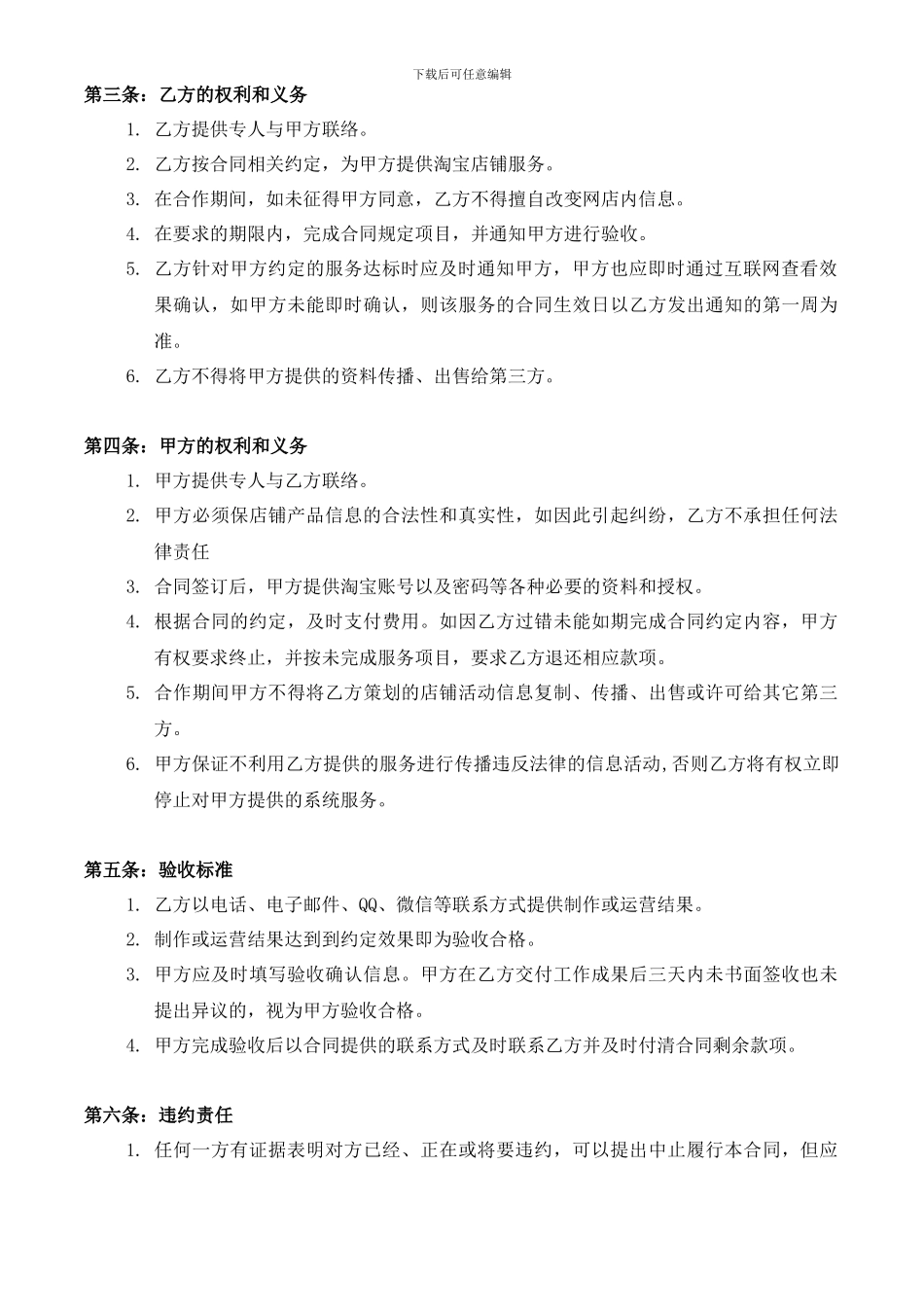 下载后可任意编辑

第三条：乙方的权利和义务

1. 乙方提供专人与甲方联络。
2. 乙方按合同相关约定，为甲方提供淘宝店铺服务。
3. 在合作期间，如未征得甲方同意，乙方不得擅自改变网店内信息。
4. 在要求的期限内，完成合同规定项目，并通知甲方进行验收。
5. 乙方针对甲方约定的服务达标时应及时通知甲方，甲方也应即时通过互联网查看效果确认，如甲方未能即时确认，则该服务的合同生效日以乙方发出通知的第一周为准。
6. 乙方不得将甲方提供的资料传播、出售给第三方。

第四条：甲方的权利和义务

1. 甲方提供专人与乙方联络。
2. 甲方必须保店铺产品信息的合法性和真实性，如因此引起纠纷，乙方不承担任何法律责任
3. 合同签订后，甲方提供淘宝账号以及密码等各种必要的资料和授权。
4. 根据合同的约定，及时支付费用。如因乙方过错未能如期完成合同约定内容，甲方有权要求终止，并按未完成服务项目，要求乙方退还相应款项。
5. 合作期间甲方不得将乙方策划的店铺活动信息复制、传播、出售或许可给其它第三方。
6. 甲方保证不利用乙方提供的服务进行传播违反法律的信息活动,否则乙方将有权立即停止对甲方提供的系统服务。

第五条：验收标准

1. 乙方以电话、电子邮件、QQ、微信等联系方式提供制作或运营结果。
2. 制作或运营结果达到到约定效果即为验收合格。
3. 甲方应及时填写验收确认信息。甲方在乙方交付工作成果后三天内未书面签收也未提出异议的，视为甲方验收合格。
4. 甲方完成验收后以合同提供的联系方式及时联系乙方并及时付清合同剩余款项。

第六条：违约责任

1. 任何一方有证据表明对方已经、正在或将要违约，可以提出中止履行本合同，但应